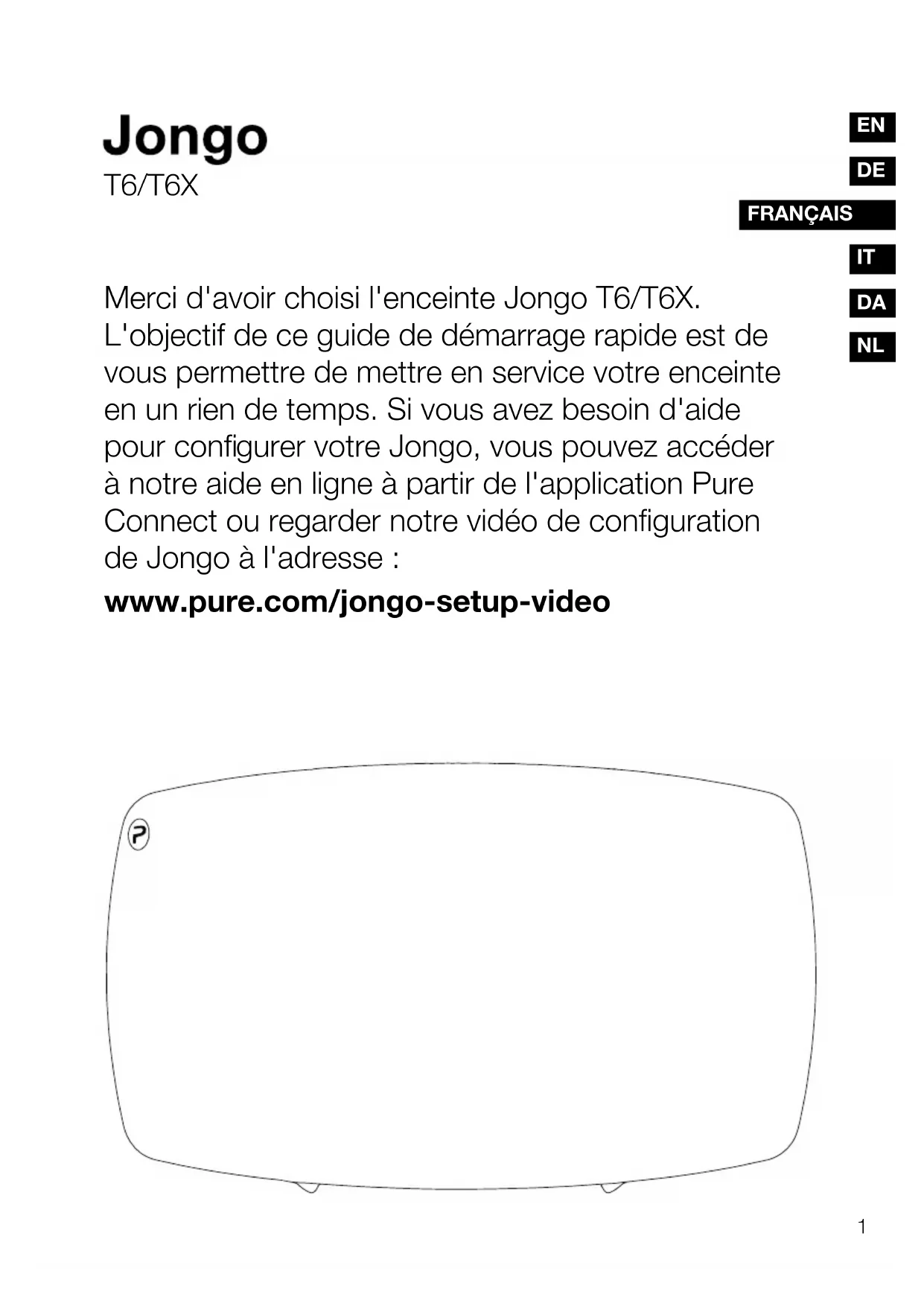 Jongo
T6/T6X

EN
DE
FRANÇAIS
IT
DA
NL

Merci d'avoir choisi l'enceinte Jongo T6/T6X. L'objectif de ce guide de démarrage rapide est de vous permettre de mettre en service votre enceinte en un rien de temps. Si vous avez besoin d'aide pour configurer votre Jongo, vous pouvez accéder à notre aide en ligne à partir de l'application Pure Connect ou regarder notre vidéo de configuration de Jongo à l'adresse :

www.pure.com/jongo-setup-video

1